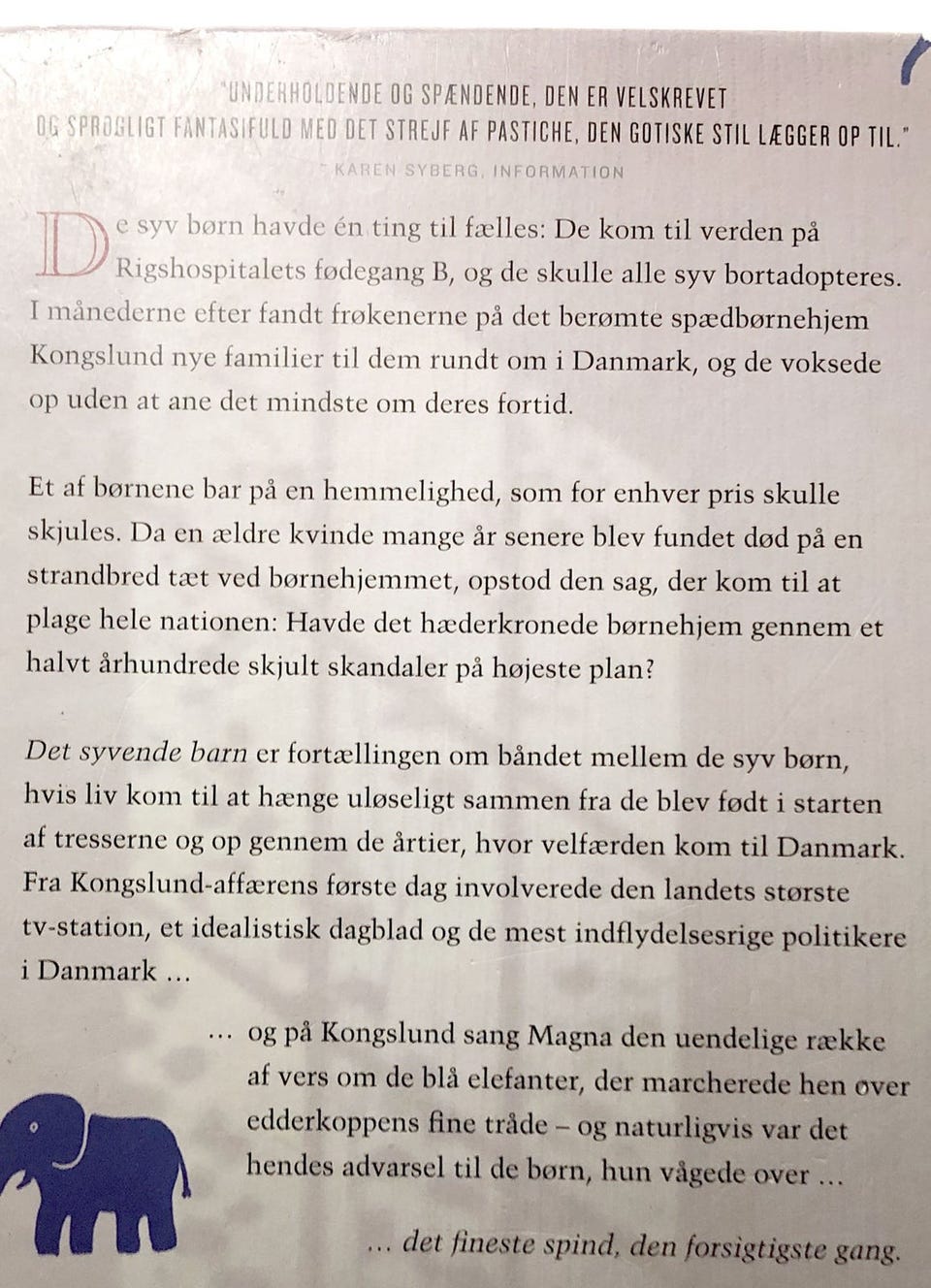 "UNDERHOLDENDE OG SPÆNDENDE, DEN ER VELSKREVET OG SPROGLIGT FANTASIFULD MED DET STREJF AF PASTICHE, DEN GOTISKE STIL LÆGGER OP TIL."

- KAREN SYBERG, INFORMATION

De syv børn havde én ting til fælles: De kom til verden på Rigshospitalets fødegang B, og de skulle alle syv bortadopteres. I månederne efter fandt frøkenerne på det berømte spædbørnehjem Kongslund nye familier til dem rundt om i Danmark, og de voksede op uden at ane det mindste om deres fortid.

Et af børnene bar på en hemmelighed, som for enhver pris skulle skjules. Da en ældre kvinde mange år senere blev fundet død på en strandbred tæt ved børnehjemmet, opstod den sag, der kom til at plage hele nationen: Havde det hæderkronede børnehjem gennem et halvt århundrede skjult skandaler på højeste plan?

Det syvende barn er fortællingen om båndet mellem de syv børn, hvis liv kom til at hænge uløseligt sammen fra de blev født i starten af tresserne og op gennem de årtier, hvor velfærden kom til Danmark. Fra Kongslund-affærens første dag involverede den landets største tv-station, et idealistisk dagblad og de mest indflydelsesrige politikere i Danmark ...

... og på Kongslund sang Magna den uendelige række af vers om de blå elefanter, der marcherede hen over edderkoppens fine tråde – og naturligvis var det hendes advarsel til de børn, hun vågede over ...

... det fineste spind, den forsigtigste gang.